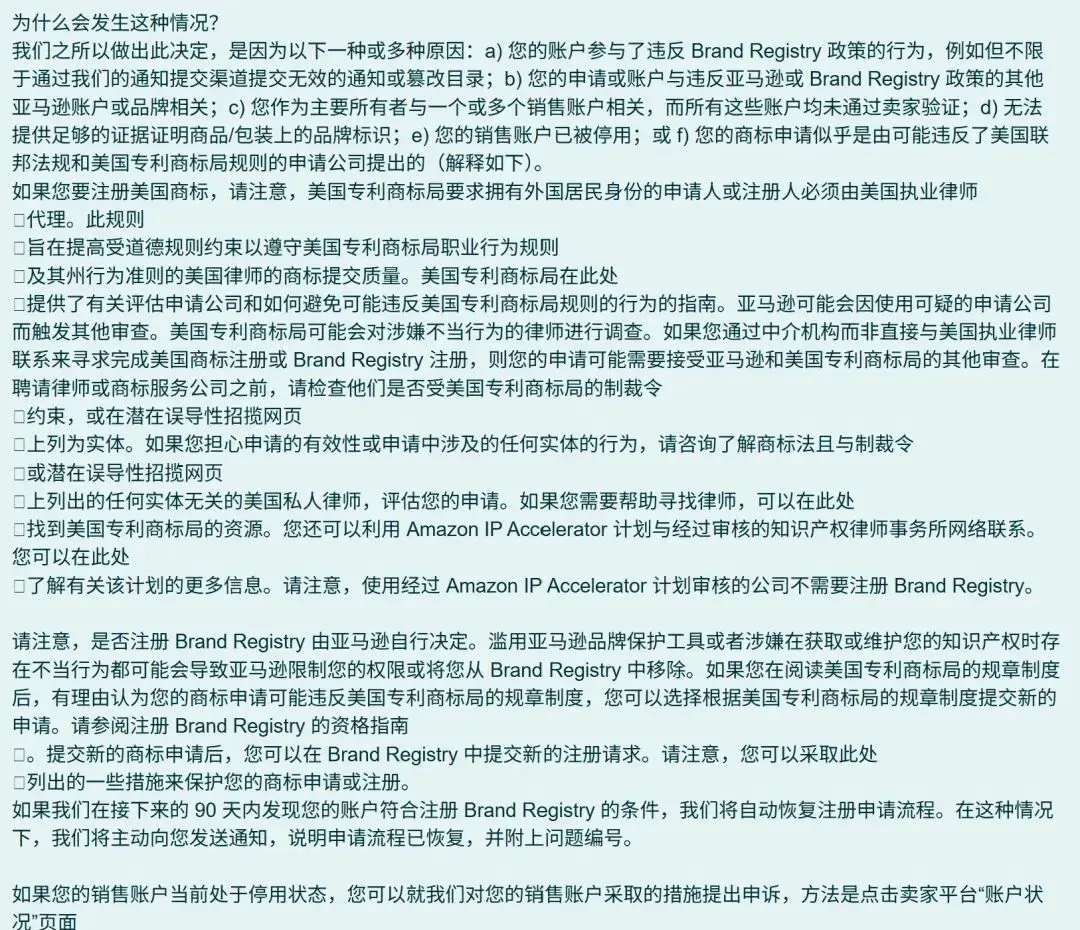 为什么会发生这种情况?
我们之所以做出此决定，是因为以下一种或多种原因：a) 您的账户参与了违反 Brand Registry 政策的行为，例如但不限于通过我们的通知提交渠道提交无效的通知或篡改目录；b) 您的申请或账户与违反亚马逊或 Brand Registry 政策的其他亚马逊账户或品牌相关；c) 您作为主要所有者与一个或多个销售账户相关，而所有这些账户均未通过卖家验证；d) 无法提供足够的证据证明商品/包装上的品牌标识；e) 您的销售账户已被停用；或 f) 您的商标申请似乎是由可能违反了美国联邦法规和美国专利商标局规则的申请公司提出的（解释如下）。
如果您要注册美国商标，请注意，美国专利商标局要求拥有外国居民身份的申请人或注册人必须由美国执业律师
□代理。此规则
□旨在提高受道德规则约束以遵守美国专利商标局职业行为规则
□及其州行为准则的美国律师的商标提交质量。美国专利商标局在此处
□提供了有关评估申请公司和如何避免可能违反美国专利商标局规则的行为的指南。亚马逊可能会因使用可疑的申请公司而触发其他审查。美国专利商标局可能会对涉嫌不当行为的律师进行调查。如果您通过中介机构而非直接与美国执业律师联系来寻求完成美国商标注册或 Brand Registry 注册，则您的申请可能需要接受亚马逊和美国专利商标局的其他审查。在聘请律师或商标服务公司之前，请检查他们是否受美国专利商标局的制裁令
□约束，或在潜在误导性招揽网页
□上列为实体。如果您担心申请的有效性或申请中涉及的任何实体的行为，请咨询了解商标法且与制裁令
□或潜在误导性招揽网页
□上列出的任何实体无关的美国私人律师，评估您的申请。如果您需要帮助寻找律师，可以在此处
□找到美国专利商标局的资源。您还可以利用 Amazon IP Accelerator 计划与经过审核的知识产权律师事务所网络联系。您可以在此处
□了解有关该计划的更多信息。请注意，使用经过 Amazon IP Accelerator 计划审核的公司不需要注册 Brand Registry。

请注意，是否注册 Brand Registry 由亚马逊自行决定。滥用亚马逊品牌保护工具或者涉嫌在获取或维护您的知识产权时存在不当行为都可能会导致亚马逊限制您的权限或将您从 Brand Registry 中移除。如果您在阅读美国专利商标局的规章制度后，有理由认为您的商标申请可能违反美国专利商标局的规章制度，您可以选择根据美国专利商标局的规章制度提交新的申请。请参阅注册 Brand Registry 的资格指南
□。提交新的商标申请后，您可以在 Brand Registry 中提交新的注册请求。请注意，您可以采取此处
□列出的一些措施来保护您的商标申请或注册。
如果我们在接下来的 90 天内发现您的账户符合注册 Brand Registry 的条件，我们将自动恢复注册申请流程。在这种情况下，我们将主动向您发送通知，说明申请流程已恢复，并附上问题编号。

如果您的销售账户当前处于停用状态，您可以就我们对您的销售账户采取的措施提出申诉，方法是点击卖家平台“账户状况”页面